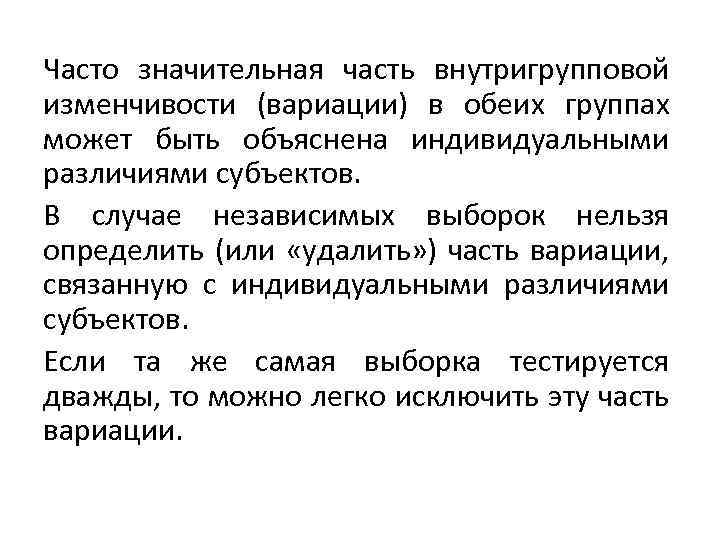 Часто значительная часть внутригрупповой изменчивости (вариации) в обеих группах может быть объяснена индивидуальными различиями субъектов.

В случае независимых выборок нельзя определить (или «удалить») часть вариации, связанную с индивидуальными различиями субъектов.

Если та же самая выборка тестируется дважды, то можно легко исключить эту часть вариации.